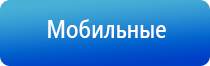 Мобильные